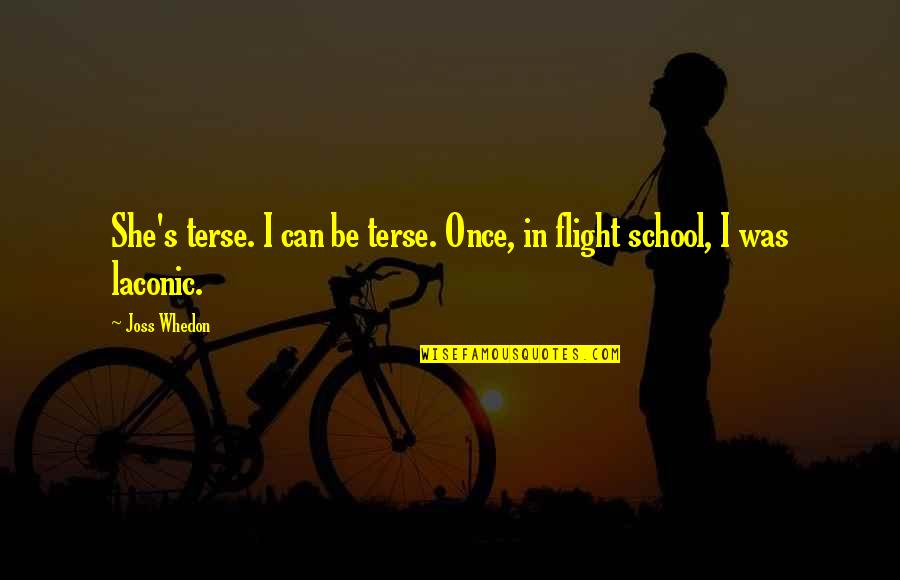 She's terse. I can be terse. Once, in flight school, I was laconic.

~ Joss Whedon

WISEFAMOUSQUOTES.COM